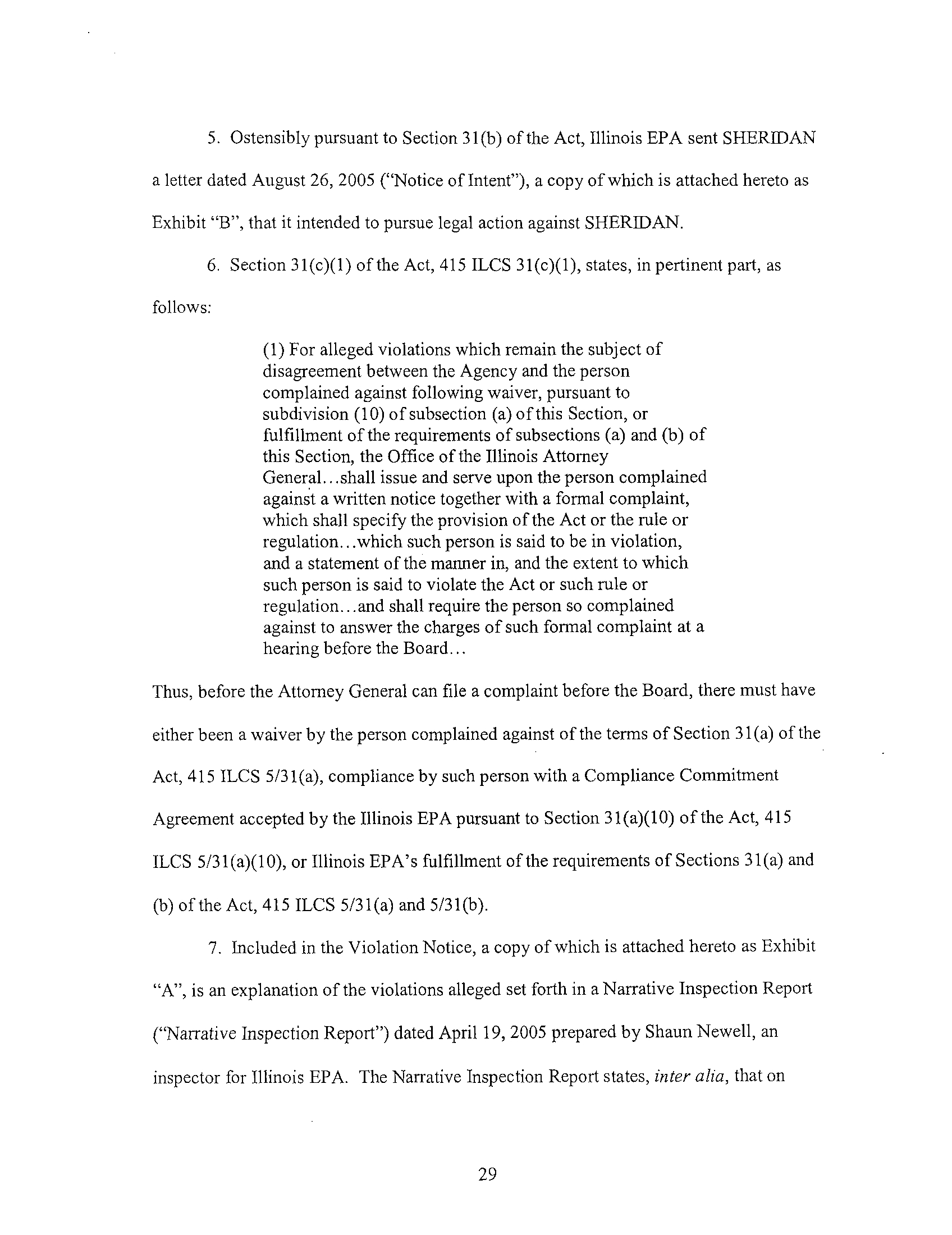 5. Ostensibly pursuant to Section 31(b) of the Act, Illinois EPA sent SHERIDAN a letter dated August 26, 2005 ("Notice of Intent"), a copy of which is attached hereto as Exhibit "B", that it intended to pursue legal action against SHERIDAN.

6. Section 31(c)(1) of the Act, 415 ILCS 31(c)(1), states, in pertinent part, as follows:

(1) For alleged violations which remain the subject of disagreement between the Agency and the person complained against following waiver, pursuant to subdivision (10) of subsection (a) of this Section, or fulfillment of the requirements of subsections (a) and (b) of this Section, the Office of the Illinois Attorney General...shall issue and serve upon the person complained against a written notice together with a formal complaint, which shall specify the provision of the Act or the rule or regulation...which such person is said to be in violation, and a statement of the manner in, and the extent to which such person is said to violate the Act or such rule or regulation...and shall require the person so complained against to answer the charges of such formal complaint at a hearing before the Board...

Thus, before the Attorney General can file a complaint before the Board, there must have either been a waiver by the person complained against of the terms of Section 31(a) of the Act, 415 ILCS 5/31(a), compliance by such person with a Compliance Commitment Agreement accepted by the Illinois EPA pursuant to Section 31(a)(10) of the Act, 415 ILCS 5/31(a)(10), or Illinois EPA's fulfillment of the requirements of Sections 31(a) and (b) of the Act, 415 ILCS 5/31(a) and 5/31(b).

7. Included in the Violation Notice, a copy of which is attached hereto as Exhibit "A", is an explanation of the violations alleged set forth in a Narrative Inspection Report ("Narrative Inspection Report") dated April 19, 2005 prepared by Shaun Newell, an inspector for Illinois EPA. The Narrative Inspection Report states, inter alia, that on

29